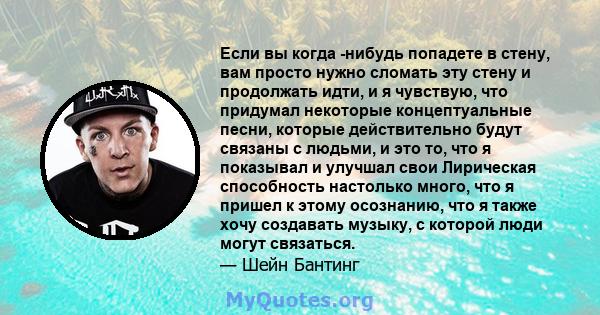 Если вы когда -нибудь попадете в стену, вам просто нужно сломать эту стену и продолжать идти, и я чувствую, что придумал некоторые концептуальные песни, которые действительно будут связаны с людьми, и это то, что я показывал и улучшал свои Лирическая способность настолько много, что я пришел к этому осознанию, что я также хочу создавать музыку, с которой люди могут связаться.
— Шейн Бантинг

MyQuotes.org